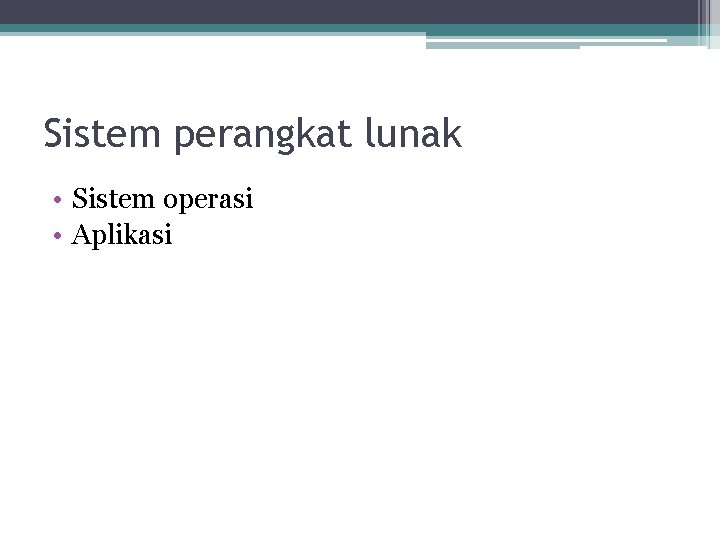 Sistem perangkat lunak

• Sistem operasi
• Aplikasi